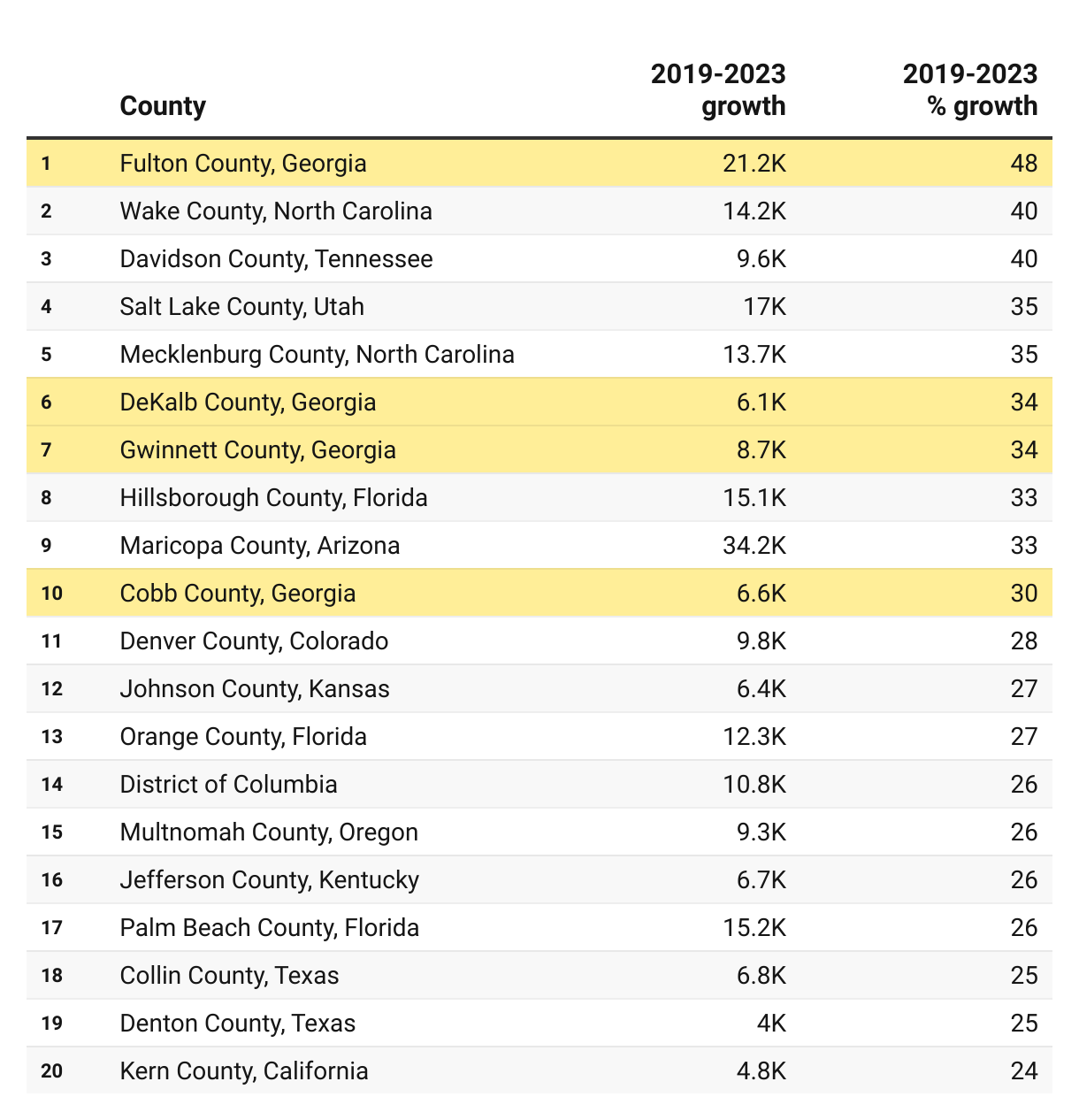 |  | County | 2019-2023 growth | 2019-2023 % growth |
|---|---|---|---|
| 1 | Fulton County, Georgia | 21.2K | 48 |
| 2 | Wake County, North Carolina | 14.2K | 40 |
| 3 | Davidson County, Tennessee | 9.6K | 40 |
| 4 | Salt Lake County, Utah | 17K | 35 |
| 5 | Mecklenburg County, North Carolina | 13.7K | 35 |
| 6 | DeKalb County, Georgia | 6.1K | 34 |
| 7 | Gwinnett County, Georgia | 8.7K | 34 |
| 8 | Hillsborough County, Florida | 15.1K | 33 |
| 9 | Maricopa County, Arizona | 34.2K | 33 |
| 10 | Cobb County, Georgia | 6.6K | 30 |
| 11 | Denver County, Colorado | 9.8K | 28 |
| 12 | Johnson County, Kansas | 6.4K | 27 |
| 13 | Orange County, Florida | 12.3K | 27 |
| 14 | District of Columbia | 10.8K | 26 |
| 15 | Multnomah County, Oregon | 9.3K | 26 |
| 16 | Jefferson County, Kentucky | 6.7K | 26 |
| 17 | Palm Beach County, Florida | 15.2K | 26 |
| 18 | Collin County, Texas | 6.8K | 25 |
| 19 | Denton County, Texas | 4K | 25 |
| 20 | Kern County, California | 4.8K | 24 |